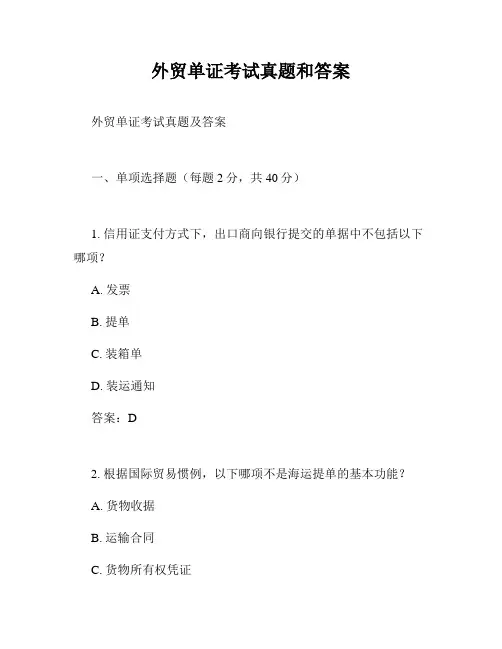 外贸单证考试真题和答案

外贸单证考试真题及答案

一、单项选择题（每题 2 分，共 40 分）

1. 信用证支付方式下，出口商向银行提交的单据中不包括以下哪项？

A. 发票

B. 提单

C. 装箱单

D. 装运通知

答案：D

2. 根据国际贸易惯例，以下哪项不是海运提单的基本功能？

A. 货物收据

B. 运输合同

C. 货物所有权凭证